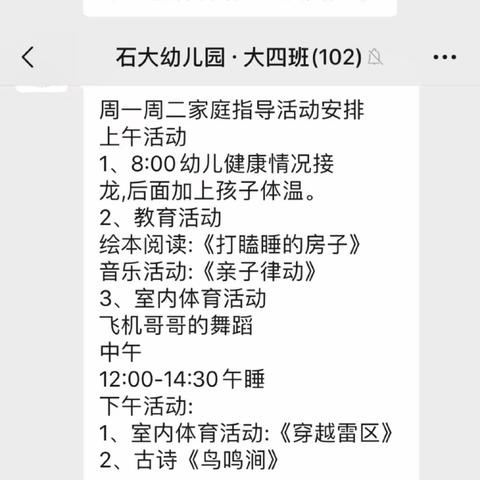 石大幼儿园 · 大四班(102)

周一周二家庭指导活动安排
上午活动
1、8:00 幼儿健康情况接龙,后面加上孩子体温。
2、教育活动
绘本阅读:《打瞌睡的房子》
音乐活动:《亲子律动》
3、室内体育活动
飞机哥哥的舞蹈
中午
12:00-14:30 午睡
下午活动:
1、室内体育活动:《穿越雷区》
2、古诗《鸟鸣涧》